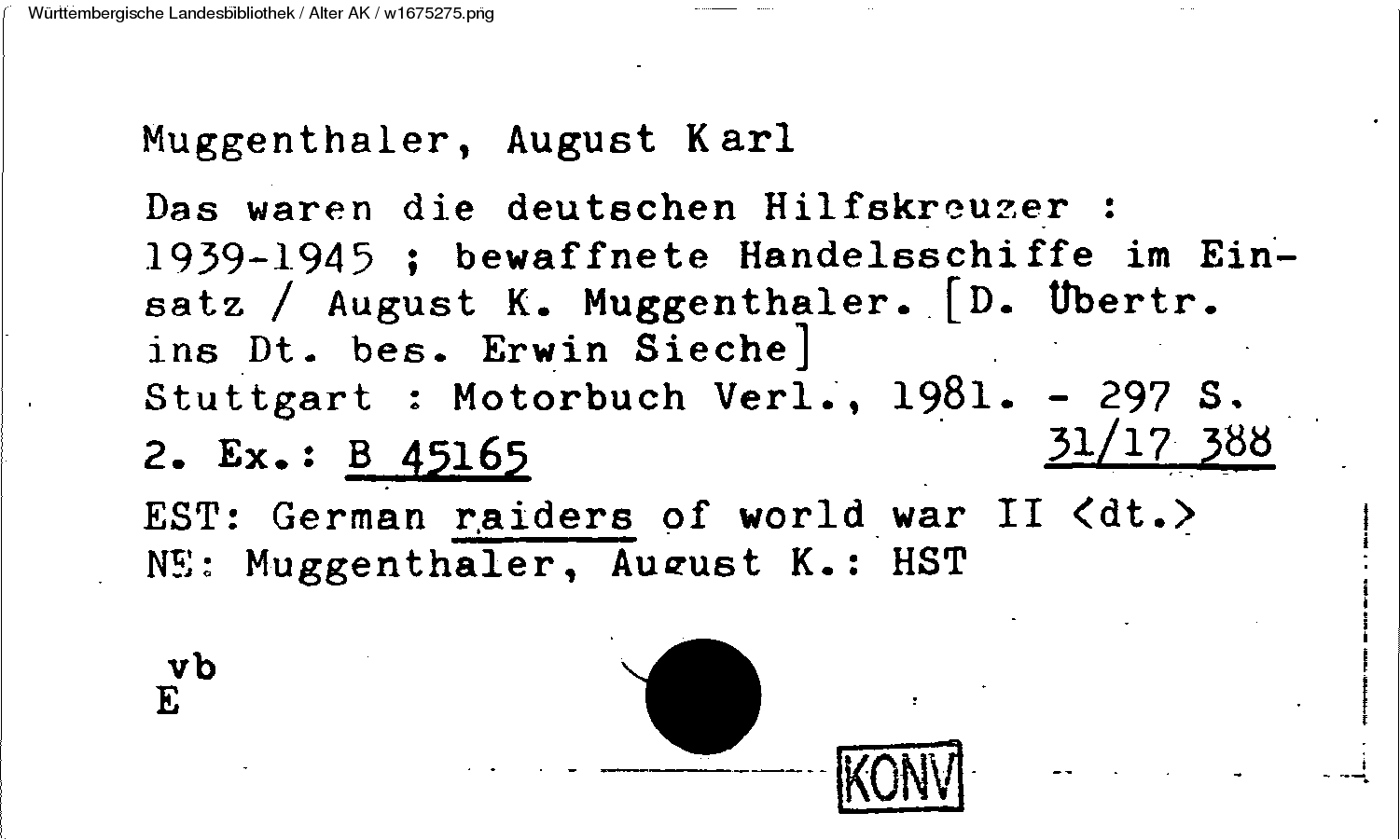 Württembergische Landesbibliothek / Alter AK / w1675275.png

Muggenthaler, August Karl

Das waren die deutschen Hilfskreuzer : 1939-1945 ; bewaffnete Handelsschiffe im Einsatz / August K. Muggenthaler. [D. Übertr. ins Dt. bes. Erwin Sieche]
Stuttgart : Motorbuch Verl., 1981. - 297 S.
2. Ex.: B 45165 31/17 388

EST: German raiders of world war II <dt.>
NE: Muggenthaler, August K.: HST

vb
E

KONV